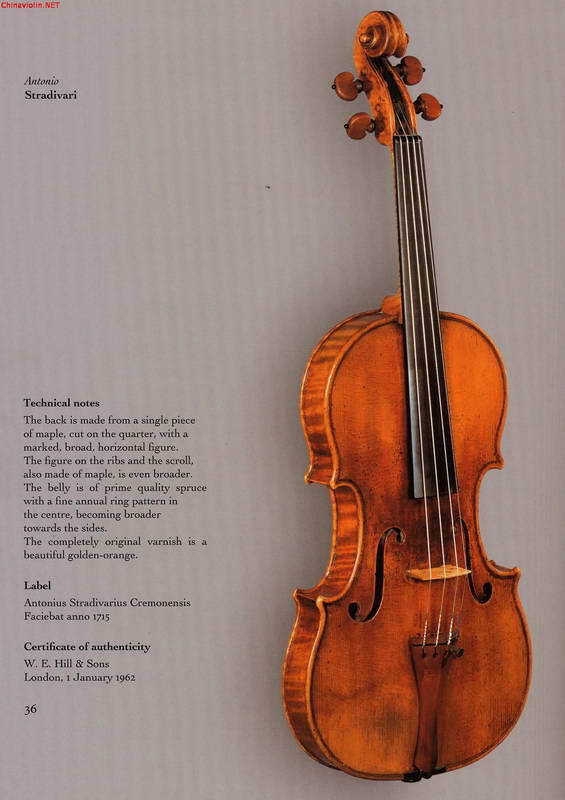 Chinaviolin.NET

Antonio
Stradivari

Technical notes
The back is made from a single piece of maple, cut on the quarter, with a marked, broad, horizontal figure. The figure on the ribs and the scroll, also made of maple, is even broader. The belly is of prime quality spruce with a fine annual ring pattern in the centre, becoming broader towards the sides.
The completely original varnish is a beautiful golden-orange.

Label
Antonius Stradivarius Cremonensis
Faciebat anno 1715

Certificate of authenticity
W. E. Hill & Sons
London, 1 January 1962

36